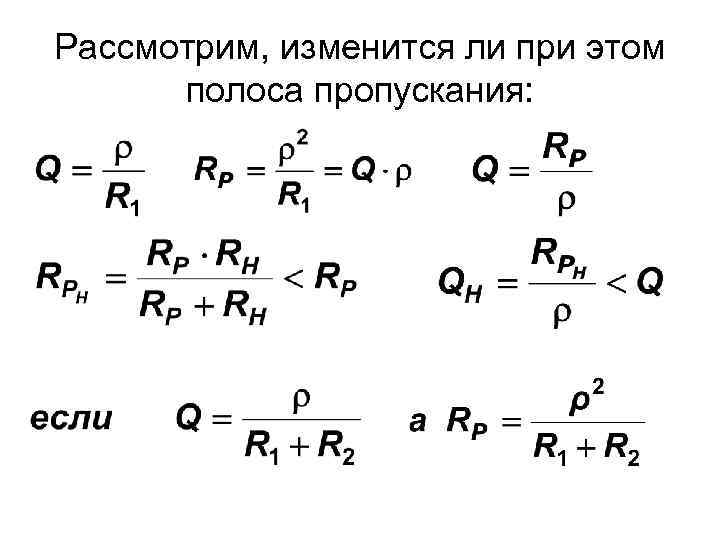 Рассмотрим, изменится ли при этом полоса пропускания:

$Q = \frac{\rho}{R_1}$ $R_P = \frac{\rho^2}{R_1} = Q \cdot \rho$ $Q = \frac{R_P}{\rho}$

$R_{P_H} = \frac{R_P \cdot R_H}{R_P + R_H} < R_P$ $Q_H = \frac{R_{P_H}}{\rho} < Q$

если $Q = \frac{\rho}{R_1 + R_2}$ а $R_P = \frac{\rho^2}{R_1 + R_2}$